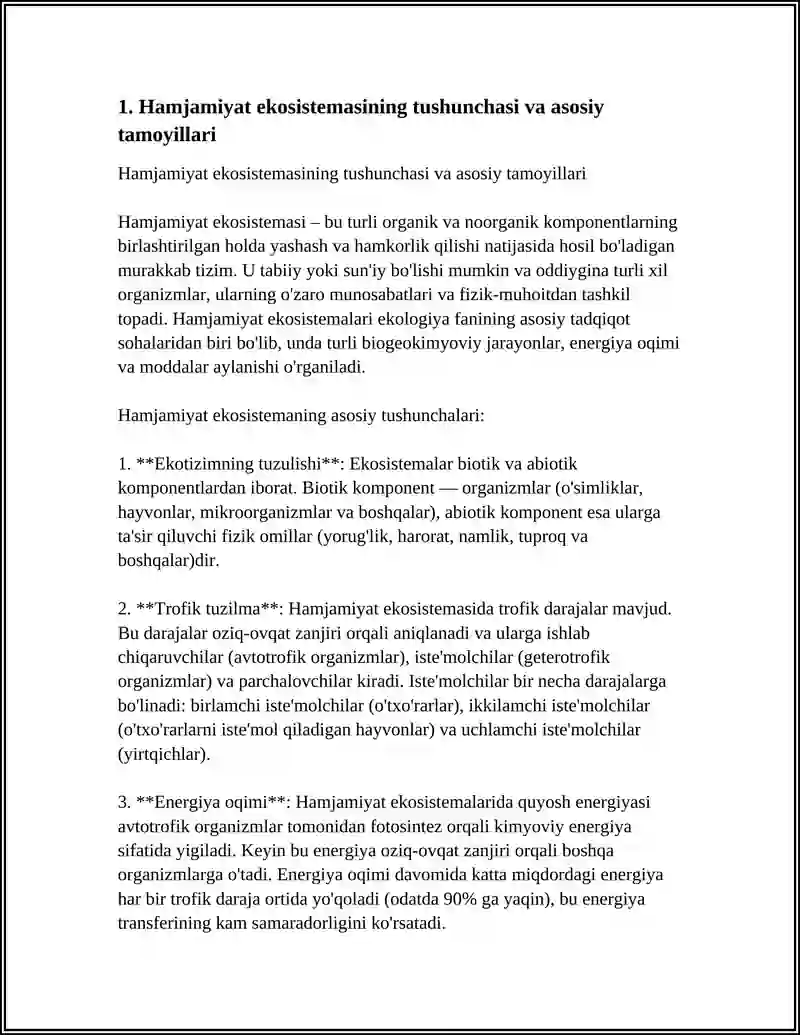 1. Hamjamiyat ekosistemasining tushunchasi va asosiy tamoyillari

Hamjamiyat ekosistemasining tushunchasi va asosiy tamoyillari

Hamjamiyat ekosistemasi – bu turli organik va noorganik komponentlarning birlashtirilgan holda yashash va hamkorlik qilishi natijasida hosil bo'ladigan murakkab tizim. U tabiiy yoki sun'iy bo'lishi mumkin va oddiygina turli xil organizmlar, ularning o'zaro munosabatlari va fizik-muhoitdan tashkil topadi. Hamjamiyat ekosistemalari ekologiya fanining asosiy tadqiqot sohalaridan biri bo'lib, unda turli biogeokimyoviy jarayonlar, energiya oqimi va moddalar aylanishi o'rganiladi.

Hamjamiyat ekosistemaning asosiy tushunchalari:

1. **Ekotizimning tuzulishi**: Ekosistemalar biotik va abiotik komponentlardan iborat. Biotik komponent — organizmlar (o'simliklar, hayvonlar, mikroorganizmlar va boshqalar), abiotik komponent esa ularga ta'sir qiluvchi fizik omillar (yorug'lik, harorat, namlik, tuproq va boshqalar)dir.

2. **Trofik tuzilma**: Hamjamiyat ekosistemasida trofik darajalar mavjud. Bu darajalar oziq-ovqat zanjiri orqali aniqlanadi va ularga ishlab chiqaruvchilar (avtotrofik organizmlar), iste'molchilar (geterotrofik organizmlar) va parchalovchilar kiradi. Iste'molchilar bir necha darajalarga bo'linadi: birlamchi iste'molchilar (o'txo'rarlar), ikkilamchi iste'molchilar (o'txo'rarlarni iste'mol qiladigan hayvonlar) va uchlamchi iste'molchilar (yirtqichlar).

3. **Energiya oqimi**: Hamjamiyat ekosistemalarida quyosh energiyasi avtotrofik organizmlar tomonidan fotosintez orqali kimyoviy energiya sifatida yigiladi. Keyin bu energiya oziq-ovqat zanjiri orqali boshqa organizmlarga o'tadi. Energiya oqimi davomida katta miqdordagi energiya har bir trofik daraja ortida yo'qoladi (odatda 90% ga yaqin), bu energiya transferining kam samaradorligini ko'rsatadi.